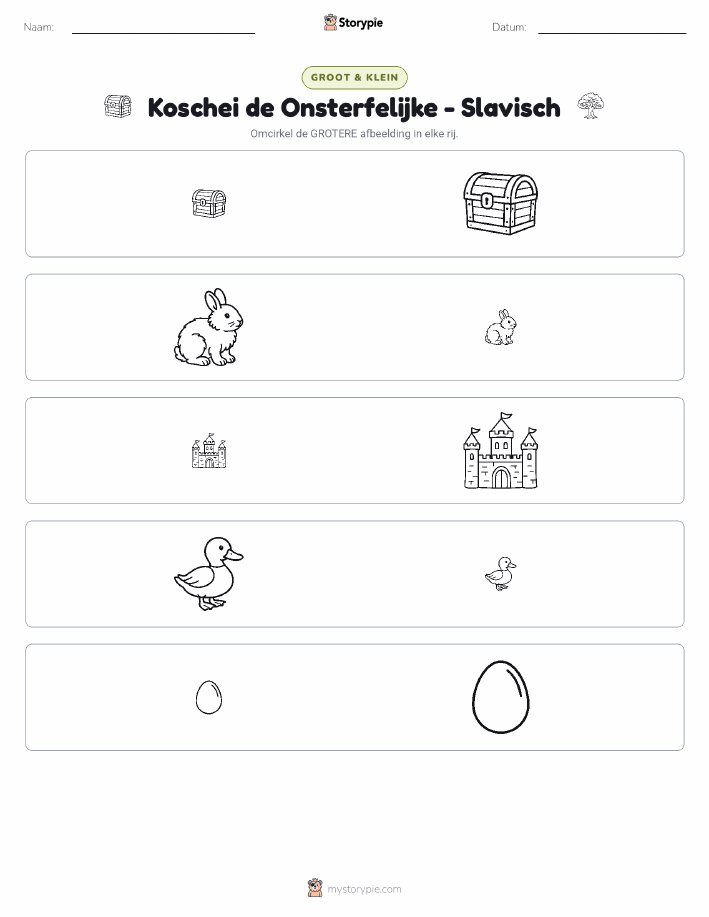 Naam:

Storypie

Datum:

GROOT & KLEIN

Koschei de Onsterfelijke - Slavisch

Omcirkel de GROTERE afbeelding in elke rij.

mystorypie.com